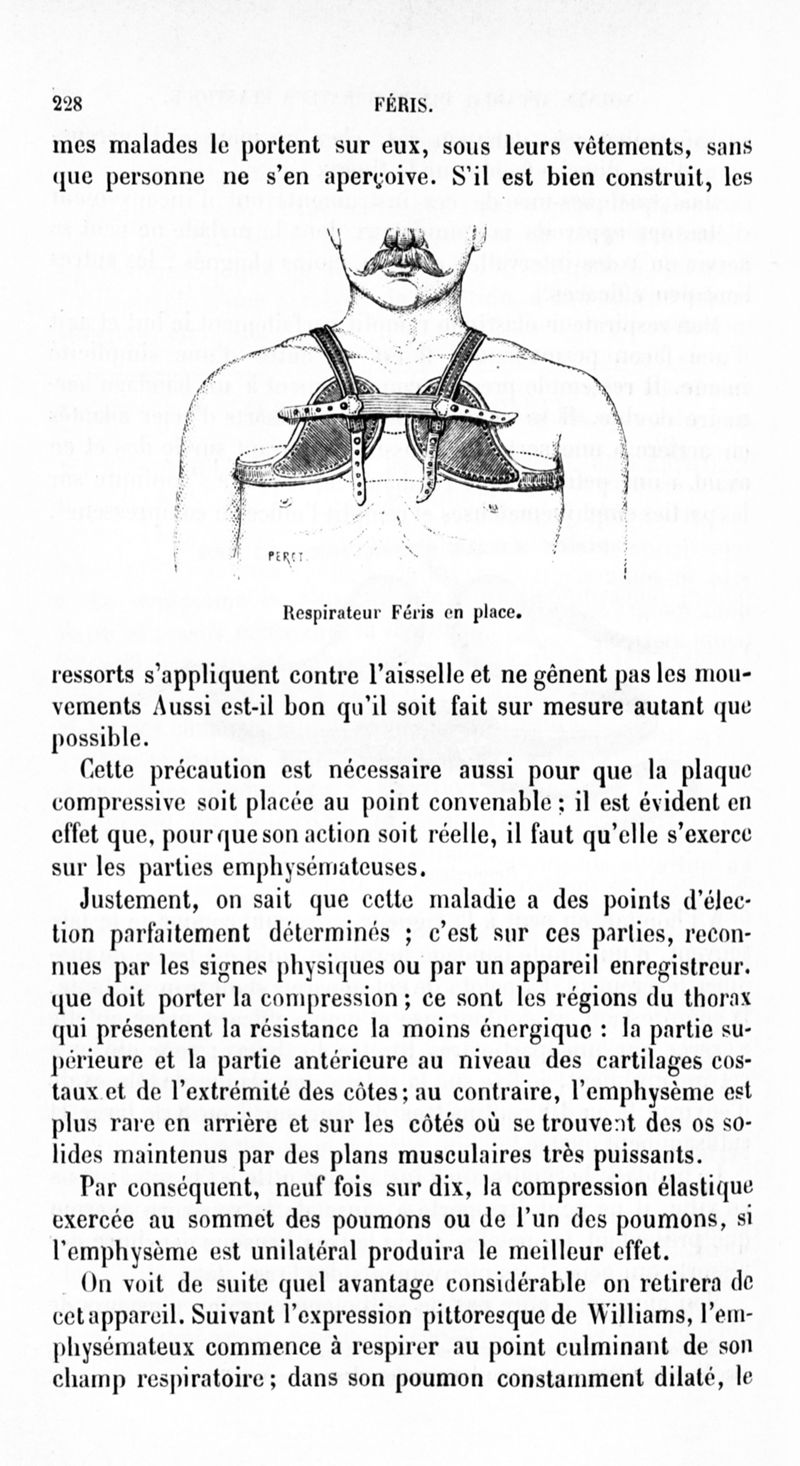 228 FÉRIS.

mes malades le portent sur eux, sous leurs vêtements, sans que personne ne s'en aperçoive. S'il est bien construit, les

PERET

Respirateur Féris en place.

ressorts s'appliquent contre l'aisselle et ne gênent pas les mouvements Aussi est-il bon qu'il soit fait sur mesure autant que possible.

Cette précaution est nécessaire aussi pour que la plaque compressive soit placée au point convenable ; il est évident en effet que, pour que son action soit réelle, il faut qu'elle s'exerce sur les parties emphysémateuses.

Justement, on sait que cette maladie a des points d'élection parfaitement déterminés ; c'est sur ces parties, reconnues par les signes physiques ou par un appareil enregistreur. que doit porter la compression ; ce sont les régions du thorax qui présentent la résistance la moins énergique : la partie supérieure et la partie antérieure au niveau des cartilages costaux et de l'extrémité des côtes ; au contraire, l'emphysème est plus rare en arrière et sur les côtés où se trouvent des os solides maintenus par des plans musculaires très puissants.

Par conséquent, neuf fois sur dix, la compression élastique exercée au sommet des poumons ou de l'un des poumons, si l'emphysème est unilatéral produira le meilleur effet.

On voit de suite quel avantage considérable on retirera de cet appareil. Suivant l'expression pittoresque de Williams, l'emphysémateux commence à respirer au point culminant de son champ respiratoire ; dans son poumon constamment dilaté, le